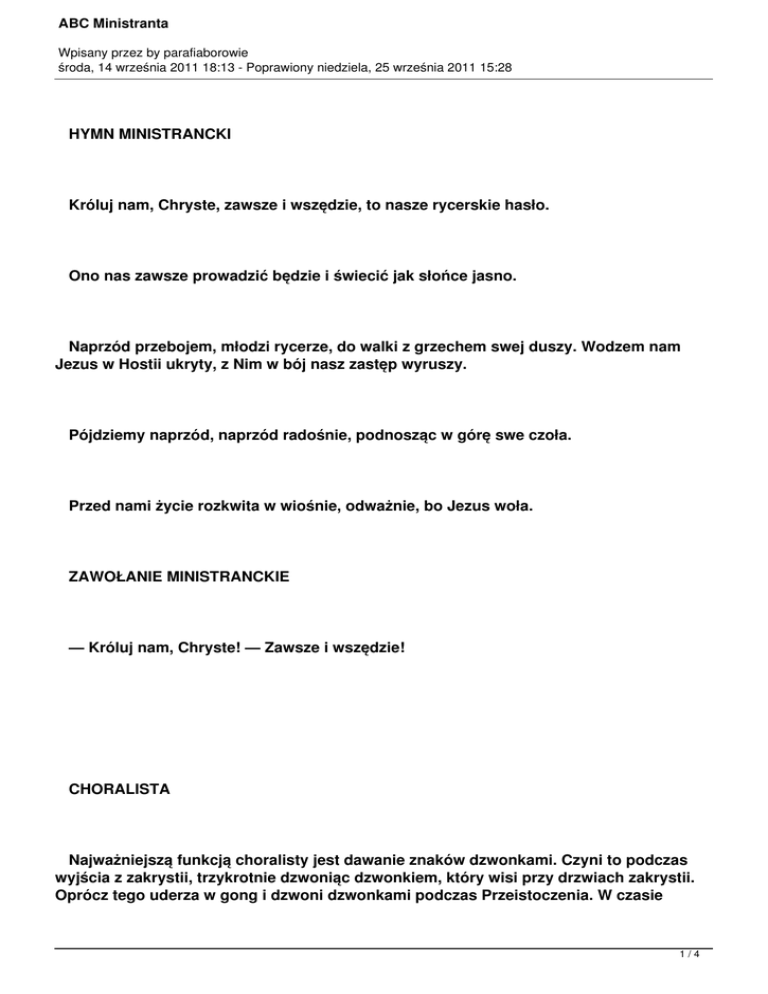 ABC Ministranta

Wpisany przez by parafiaborowie
środa, 14 września 2011 18:13 - Poprawiony niedziela, 25 września 2011 15:28

HYMN MINISTRANCKI

Króluj nam, Chryste, zawsze i wszędzie, to nasze rycerskie hasło.

Ono nas zawsze prowadzić będzie i świecić jak słońce jasno.

Naprzód przebojem, młodzi rycerze, do walki z grzechem swej duszy. Wodzem nam Jezus w Hostii ukryty, z Nim w bój nasz zastęp wyruszy.

Pójdziemy naprzód, naprzód radośnie, podnosząc w górę swe czoła.

Przed nami życie rozkwita w wiośnie, odważnie, bo Jezus woła.

ZAWOŁANIE MINISTRANCKIE

— Króluj nam, Chryste! — Zawsze i wszędzie!

CHORALISTA

Najważniejszą funkcją choralisty jest dawanie znaków dzwonkami. Czyni to podczas wyjścia z zakrystii, trzykrotnie dzwoniąc dzwonkiem, który wisi przy drzwiach zakrystii. Oprócz tego uderza w gong i dzwoni dzwonkami podczas Przeistoczenia. W czasie

1 / 4